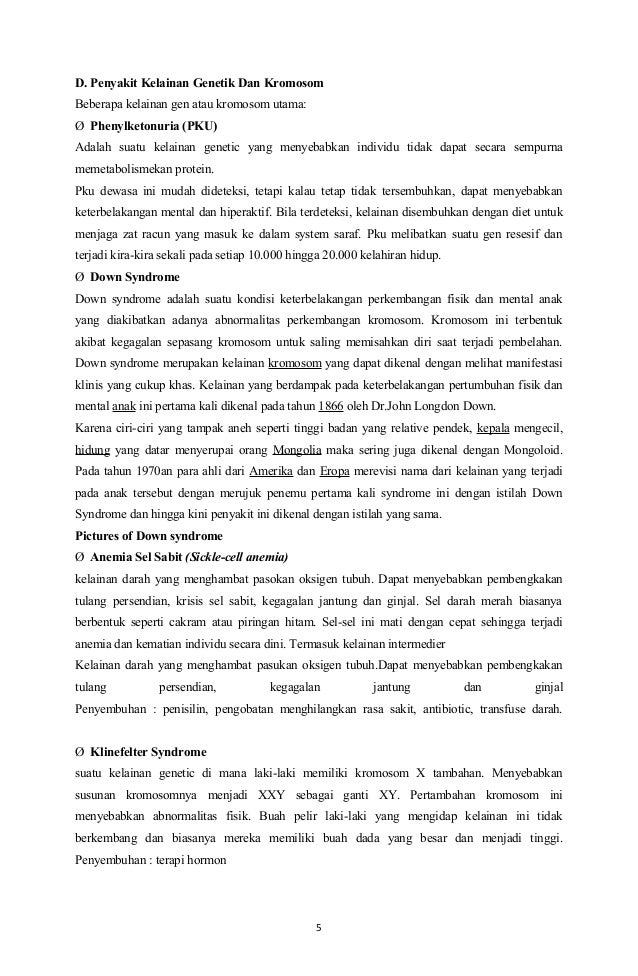 D. Penyakit Kelainan Genetik Dan Kromosom
Beberapa kelainan gen atau kromosom utama:
Ø Phenylketonuria (PKU)
Adalah suatu kelainan genetic yang menyebabkan individu tidak dapat secara sempurna memetabolismekan protein.
Pku dewasa ini mudah dideteksi, tetapi kalau tetap tidak tersembuhkan, dapat menyebabkan keterbelakangan mental dan hiperaktif. Bila terdeteksi, kelainan disembuhkan dengan diet untuk menjaga zat racun yang masuk ke dalam system saraf. Pku melibatkan suatu gen resesif dan terjadi kira-kira sekali pada setiap 10.000 hingga 20.000 kelahiran hidup.
Ø Down Syndrome
Down syndrome adalah suatu kondisi keterbelakangan perkembangan fisik dan mental anak yang diakibatkan adanya abnormalitas perkembangan kromosom. Kromosom ini terbentuk akibat kegagalan sepasang kromosom untuk saling memisahkan diri saat terjadi pembelahan. Down syndrome merupakan kelainan kromosom yang dapat dikenal dengan melihat manifestasi klinis yang cukup khas. Kelainan yang berdampak pada keterbelakangan pertumbuhan fisik dan mental anak ini pertama kali dikenal pada tahun 1866 oleh Dr.John Longdon Down.
Karena ciri-ciri yang tampak aneh seperti tinggi badan yang relative pendek, kepala mengecil, hidung yang datar menyerupai orang Mongolia maka sering juga dikenal dengan Mongoloid. Pada tahun 1970an para ahli dari Amerika dan Eropa merevisi nama dari kelainan yang terjadi pada anak tersebut dengan merujuk penemu pertama kali syndrome ini dengan istilah Down Syndrome dan hingga kini penyakit ini dikenal dengan istilah yang sama.
Pictures of Down syndrome
Ø Anemia Sel Sabit (Sickle-cell anemia)
kelainan darah yang menghambat pasokan oksigen tubuh. Dapat menyebabkan pembengkakan tulang persendian, krisis sel sabit, kegagalan jantung dan ginjal. Sel darah merah biasanya berbentuk seperti cakram atau piringan hitam. Sel-sel ini mati dengan cepat sehingga terjadi anemia dan kematian individu secara dini. Termasuk kelainan intermedier
Kelainan darah yang menghambat pasukan oksigen tubuh.Dapat menyebabkan pembengkakan tulang persendian, kegagalan jantung dan ginjal
Penyembuhan : penisilin, pengobatan menghilangkan rasa sakit, antibiotic, transfuse darah.

Ø Klinefelter Syndrome
suatu kelainan genetic di mana laki-laki memiliki kromosom X tambahan. Menyebabkan susunan kromosomnya menjadi XXY sebagai ganti XY. Pertambahan kromosom ini menyebabkan abnormalitas fisik. Buah pelir laki-laki yang mengidap kelainan ini tidak berkembang dan biasanya mereka memiliki buah dada yang besar dan menjadi tinggi.
Penyembuhan : terapi hormon

5